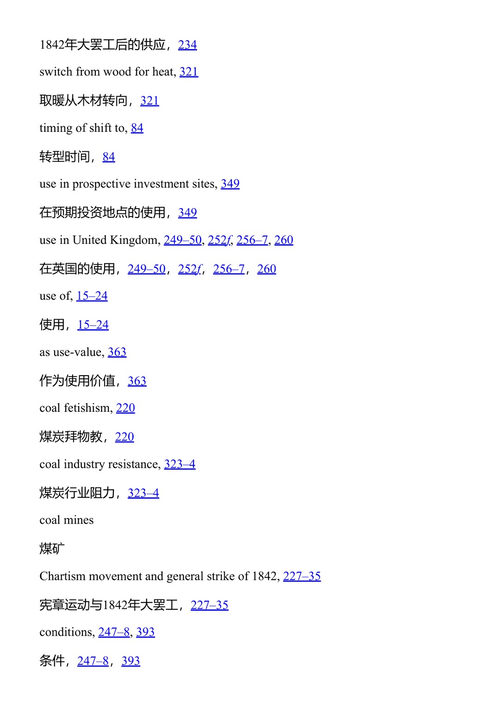 1842年大罢工后的供应，234

switch from wood for heat, 321

取暖从木材转向，321

timing of shift to, 84

转型时间，84

use in prospective investment sites, 349

在预期投资地点的使用，349

use in United Kingdom, 249–50, 252f, 256–7, 260

在英国的使用，249–50，252f，256–7，260

use of, 15–24

使用，15–24

as use-value, 363

作为使用价值，363

coal fetishism, 220

煤炭拜物教，220

coal industry resistance, 323–4

煤炭行业阻力，323–4

coal mines

煤矿

Chartism movement and general strike of 1842, 227–35

宪章运动与1842年大罢工，227–35

conditions, 247–8, 393

条件，247–8，393